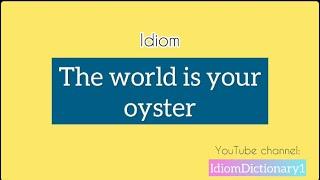 Idiom

The world is your oyster

YouTube channel:
IdiomDictionary1